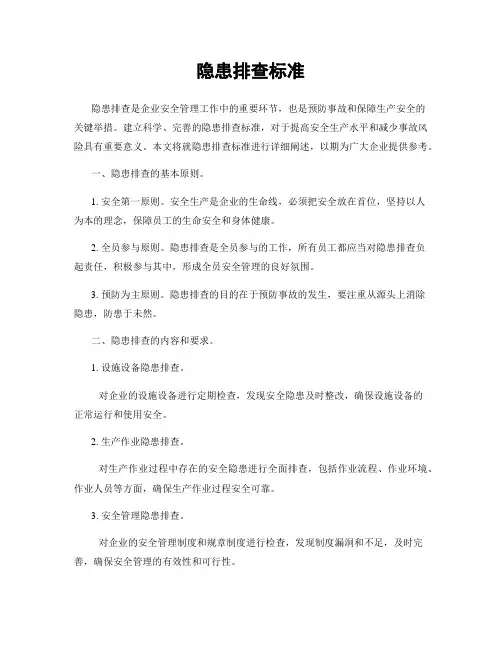 隐患排查标准

隐患排查是企业安全管理工作中的重要环节，也是预防事故和保障生产安全的关键举措。建立科学、完善的隐患排查标准，对于提高安全生产水平和减少事故风险具有重要意义。本文将就隐患排查标准进行详细阐述，以期为广大企业提供参考。

一、隐患排查的基本原则。

1. 安全第一原则。安全生产是企业的生命线，必须把安全放在首位，坚持以人为本的理念，保障员工的生命安全和身体健康。

2. 全员参与原则。隐患排查是全员参与的工作，所有员工都应当对隐患排查负起责任，积极参与其中，形成全员安全管理的良好氛围。

3. 预防为主原则。隐患排查的目的在于预防事故的发生，要注重从源头上消除隐患，防患于未然。

二、隐患排查的内容和要求。

1. 设施设备隐患排查。

对企业的设施设备进行定期检查，发现安全隐患及时整改，确保设施设备的正常运行和使用安全。

2. 生产作业隐患排查。

对生产作业过程中存在的安全隐患进行全面排查，包括作业流程、作业环境、作业人员等方面，确保生产作业过程安全可靠。

3. 安全管理隐患排查。

对企业的安全管理制度和规章制度进行检查，发现制度漏洞和不足，及时完善，确保安全管理的有效性和可行性。